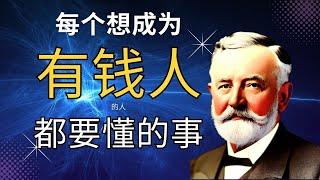 每个想成为

有钱人

的人

都要懂的事